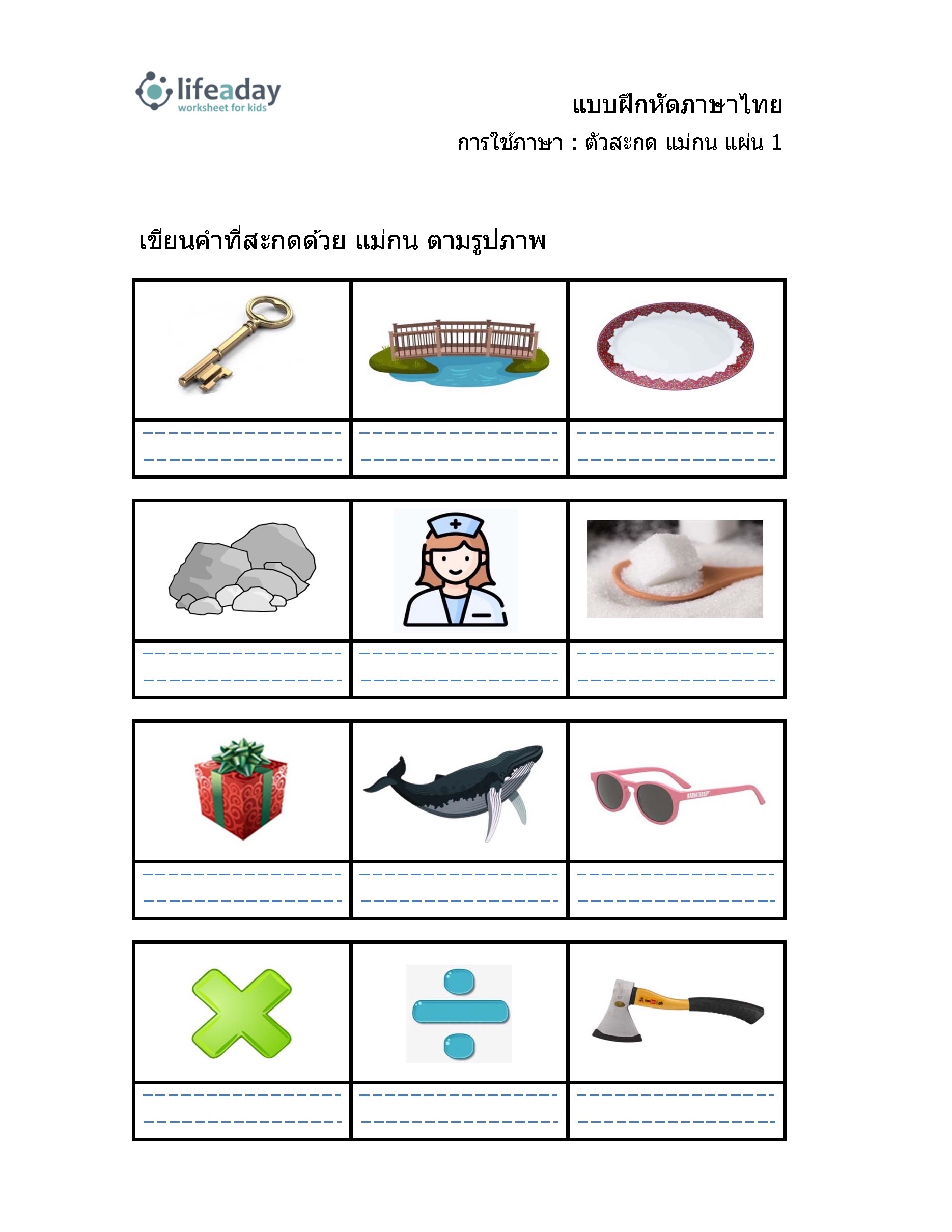 lifeaday
worksheet for kids

แบบฝึกหัดภาษาไทย
การใช้ภาษา : ตัวสะกด แม่กน แผ่น 1

เขียนคำที่สะกดด้วย แม่กน ตามรูปภาพ

BABIATORS